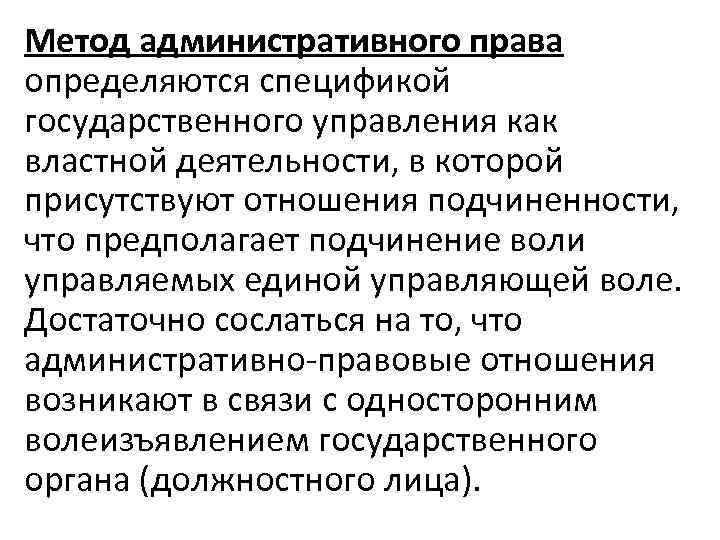 Метод административного права определяются спецификой государственного управления как властной деятельности, в которой присутствуют отношения подчиненности, что предполагает подчинение воли управляемых единой управляющей воле. Достаточно сослаться на то, что административно-правовые отношения возникают в связи с односторонним волеизъявлением государственного органа (должностного лица).